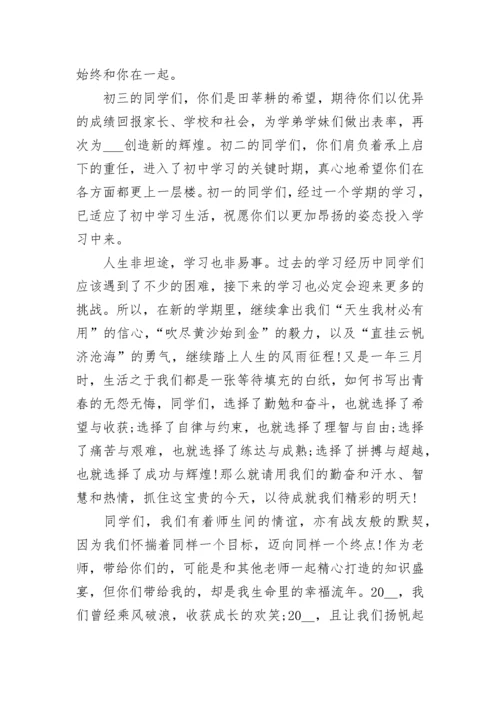 始终和你在一起。

初三的同学们，你们是田莘耕的希望，期待你们以优异的成绩回报家长、学校和社会，为学弟学妹们做出表率，再次为___创造新的辉煌。初二的同学们，你们肩负着承上启下的重任，进入了初中学习的关键时期，真心地希望你们在各方面都更上一层楼。初一的同学们，经过一个学期的学习，已适应了初中学习生活，祝愿你们以更加昂扬的姿态投入学习中来。

人生非坦途，学习也非易事。过去的学习经历中同学们应该遇到了不少的困难，接下来的学习也必定会迎来更多的挑战。所以，在新的学期里，继续拿出我们“天生我材必有用”的信心，“吹尽黄沙始到金”的毅力，以及“直挂云帆济沧海”的勇气，继续踏上人生的风雨征程！又是一年三月时，生活之于我们都是一张等待填充的白纸，如何书写出青春的无怨无悔，同学们，选择了勤勉和奋斗，也就选择了希望与收获;选择了自律与约束，也就选择了理智与自由;选择了痛苦与艰难，也就选择了练达与成熟;选择了拼搏与超越，也就选择了成功与辉煌!那么就请用我们的勤奋和汗水、智慧和热情，抓住这宝贵的今天，以待成就我们精彩的明天!

同学们，我们有着师生间的情谊，亦有战友般的默契，因为我们怀揣着同样一个目标，迈向同样一个终点!作为老师，带给你们的，可能是和其他老师一起精心打造的知识盛宴，但你们带给我的，却是我生命里的幸福流年。20__，我们曾经乘风破浪，收获成长的欢笑;20__，且让我们扬帆起